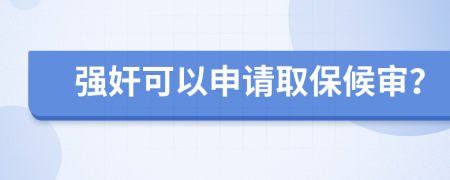 强奸可以申请取保候审?